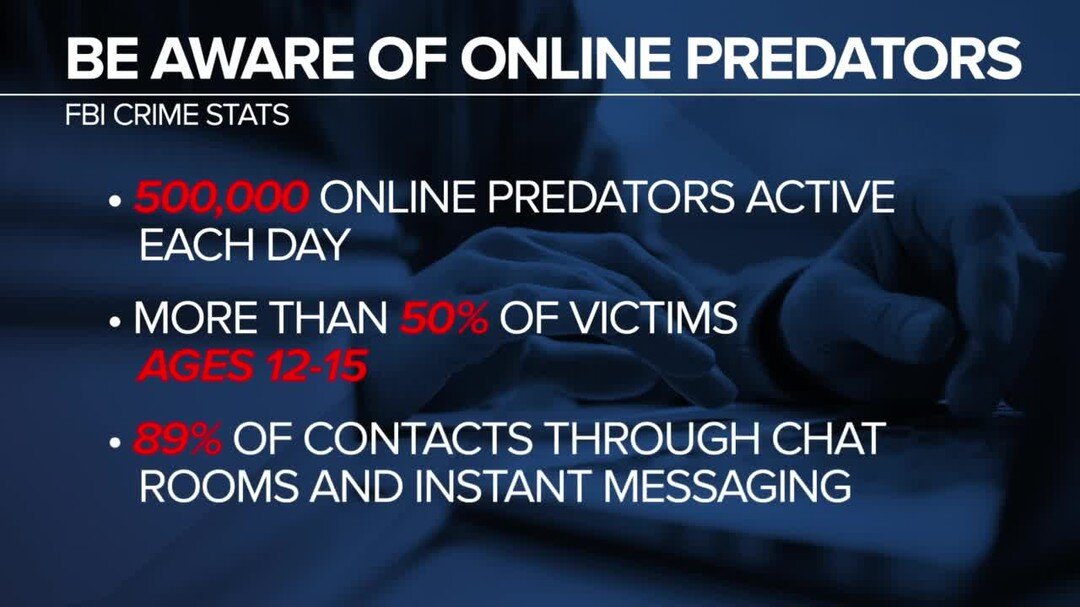 BE AWARE OF ONLINE PREDATORS
FBI CRIME STATS

• 500,000 ONLINE PREDATORS ACTIVE EACH DAY

• MORE THAN 50% OF VICTIMS AGES 12-15

• 89% OF CONTACTS THROUGH CHAT ROOMS AND INSTANT MESSAGING